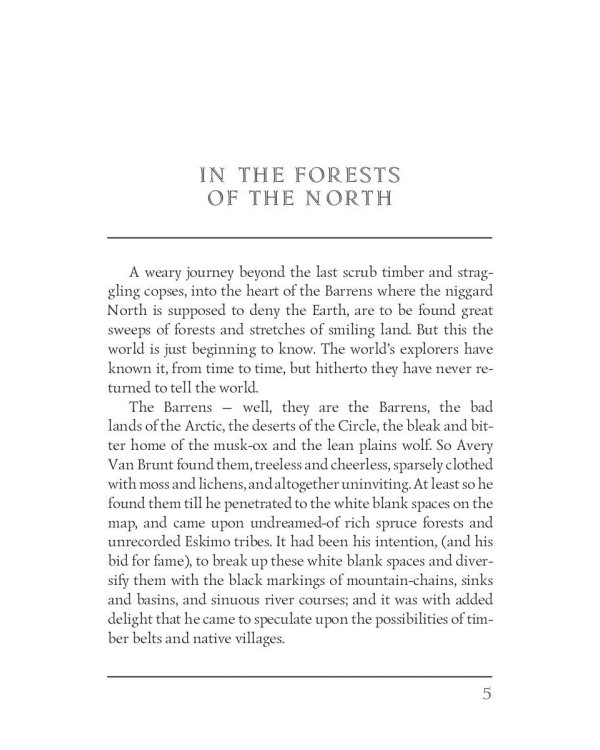 IN THE FORESTS
OF THE NORTH

A weary journey beyond the last scrub timber and straggling copses, into the heart of the Barrens where the niggard North is supposed to deny the Earth, are to be found great sweeps of forests and stretches of smiling land. But this the world is just beginning to know. The world's explorers have known it, from time to time, but hitherto they have never returned to tell the world.

The Barrens — well, they are the Barrens, the bad lands of the Arctic, the deserts of the Circle, the bleak and bitter home of the musk-ox and the lean plains wolf. So Avery Van Brunt found them, treeless and cheerless, sparsely clothed with moss and lichens, and altogether uninviting. At least so he found them till he penetrated to the white blank spaces on the map, and came upon undreamed-of rich spruce forests and unrecorded Eskimo tribes. It had been his intention, (and his bid for fame), to break up these white blank spaces and diversify them with the black markings of mountain-chains, sinks and basins, and sinuous river courses; and it was with added delight that he came to speculate upon the possibilities of timber belts and native villages.

5